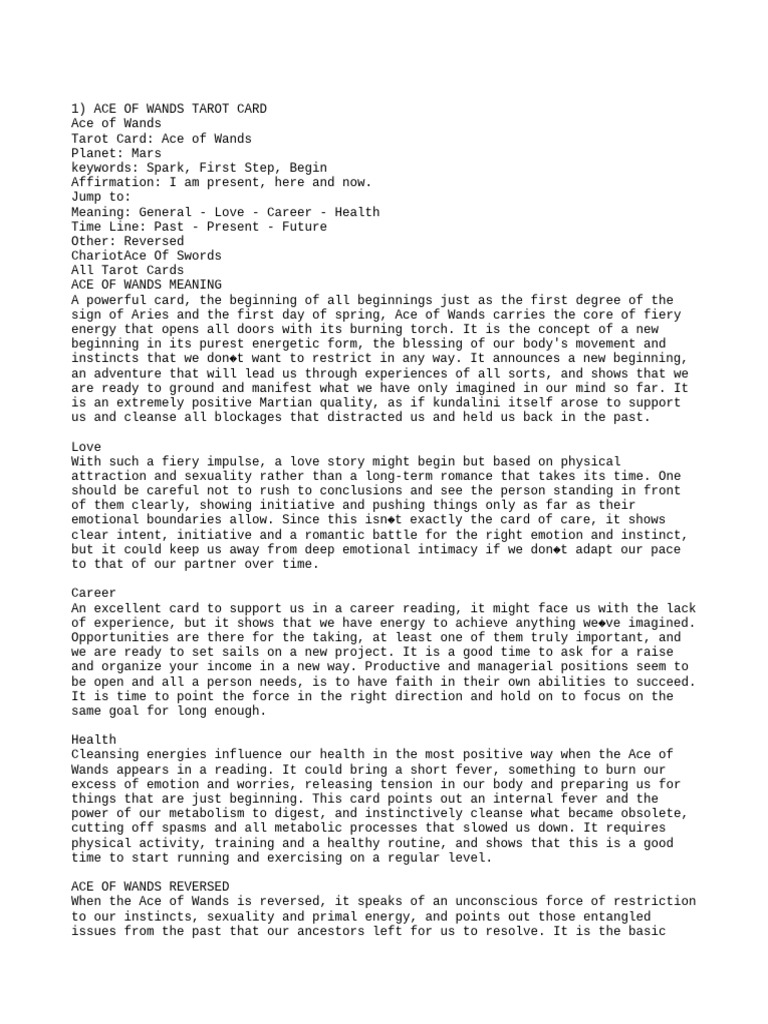 1) ACE OF WANDS TAROT CARD
Ace of Wands
Tarot Card: Ace of Wands
Planet: Mars
keywords: Spark, First Step, Begin
Affirmation: I am present, here and now.
Jump to:
Meaning: General - Love - Career - Health
Time Line: Past - Present - Future
Other: Reversed
ChariotAce Of Swords
All Tarot Cards
ACE OF WANDS MEANING
A powerful card, the beginning of all beginnings just as the first degree of the sign of Aries and the first day of spring, Ace of Wands carries the core of fiery energy that opens all doors with its burning torch. It is the concept of a new beginning in its purest energetic form, the blessing of our body's movement and instincts that we don◆t want to restrict in any way. It announces a new beginning, an adventure that will lead us through experiences of all sorts, and shows that we are ready to ground and manifest what we have only imagined in our mind so far. It is an extremely positive Martian quality, as if kundalini itself arose to support us and cleanse all blockages that distracted us and held us back in the past.

Love
With such a fiery impulse, a love story might begin but based on physical attraction and sexuality rather than a long-term romance that takes its time. One should be careful not to rush to conclusions and see the person standing in front of them clearly, showing initiative and pushing things only as far as their emotional boundaries allow. Since this isn◆t exactly the card of care, it shows clear intent, initiative and a romantic battle for the right emotion and instinct, but it could keep us away from deep emotional intimacy if we don◆t adapt our pace to that of our partner over time.

Career
An excellent card to support us in a career reading, it might face us with the lack of experience, but it shows that we have energy to achieve anything we◆ve imagined. Opportunities are there for the taking, at least one of them truly important, and we are ready to set sails on a new project. It is a good time to ask for a raise and organize your income in a new way. Productive and managerial positions seem to be open and all a person needs, is to have faith in their own abilities to succeed. It is time to point the force in the right direction and hold on to focus on the same goal for long enough.

Health
Cleansing energies influence our health in the most positive way when the Ace of Wands appears in a reading. It could bring a short fever, something to burn our excess of emotion and worries, releasing tension in our body and preparing us for things that are just beginning. This card points out an internal fever and the power of our metabolism to digest, and instinctively cleanse what became obsolete, cutting off spasms and all metabolic processes that slowed us down. It requires physical activity, training and a healthy routine, and shows that this is a good time to start running and exercising on a regular level.

ACE OF WANDS REVERSED
When the Ace of Wands is reversed, it speaks of an unconscious force of restriction to our instincts, sexuality and primal energy, and points out those entangled issues from the past that our ancestors left for us to resolve. It is the basic